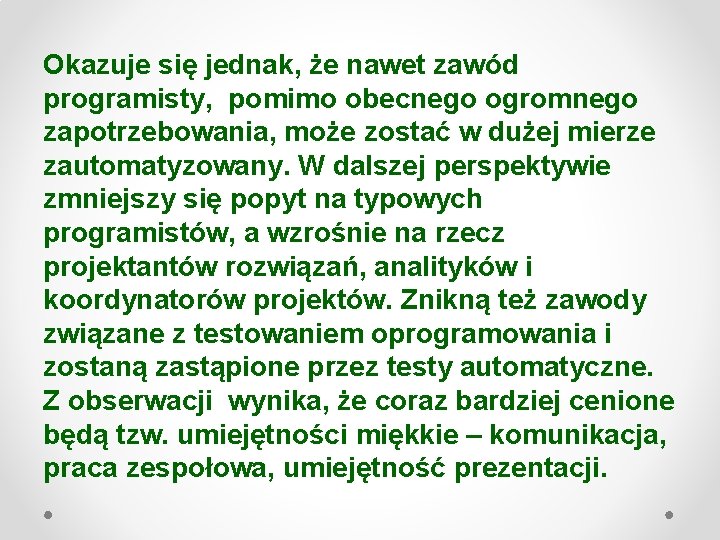 Okazuje się jednak, że nawet zawód programisty, pomimo obecnego ogromnego zapotrzebowania, może zostać w dużej mierze zautomatyzowany. W dalszej perspektywie zmniejszy się popyt na typowych programistów, a wzrośnie na rzecz projektantów rozwiązań, analityków i koordynatorów projektów. Znikną też zawody związane z testowaniem oprogramowania i zostaną zastąpione przez testy automatyczne. Z obserwacji wynika, że coraz bardziej cenione będą tzw. umiejętności miękkie – komunikacja, praca zespołowa, umiejętność prezentacji.